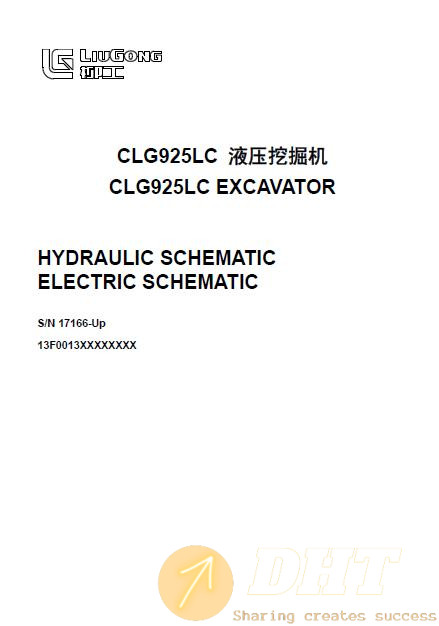 LIUGONG
柳工

CLG925LC 液压挖掘机
CLG925LC EXCAVATOR

HYDRAULIC SCHEMATIC
ELECTRIC SCHEMATIC

S/N 17166-Up

13F0013XXXXXXXX

DHT
Sharing creates success